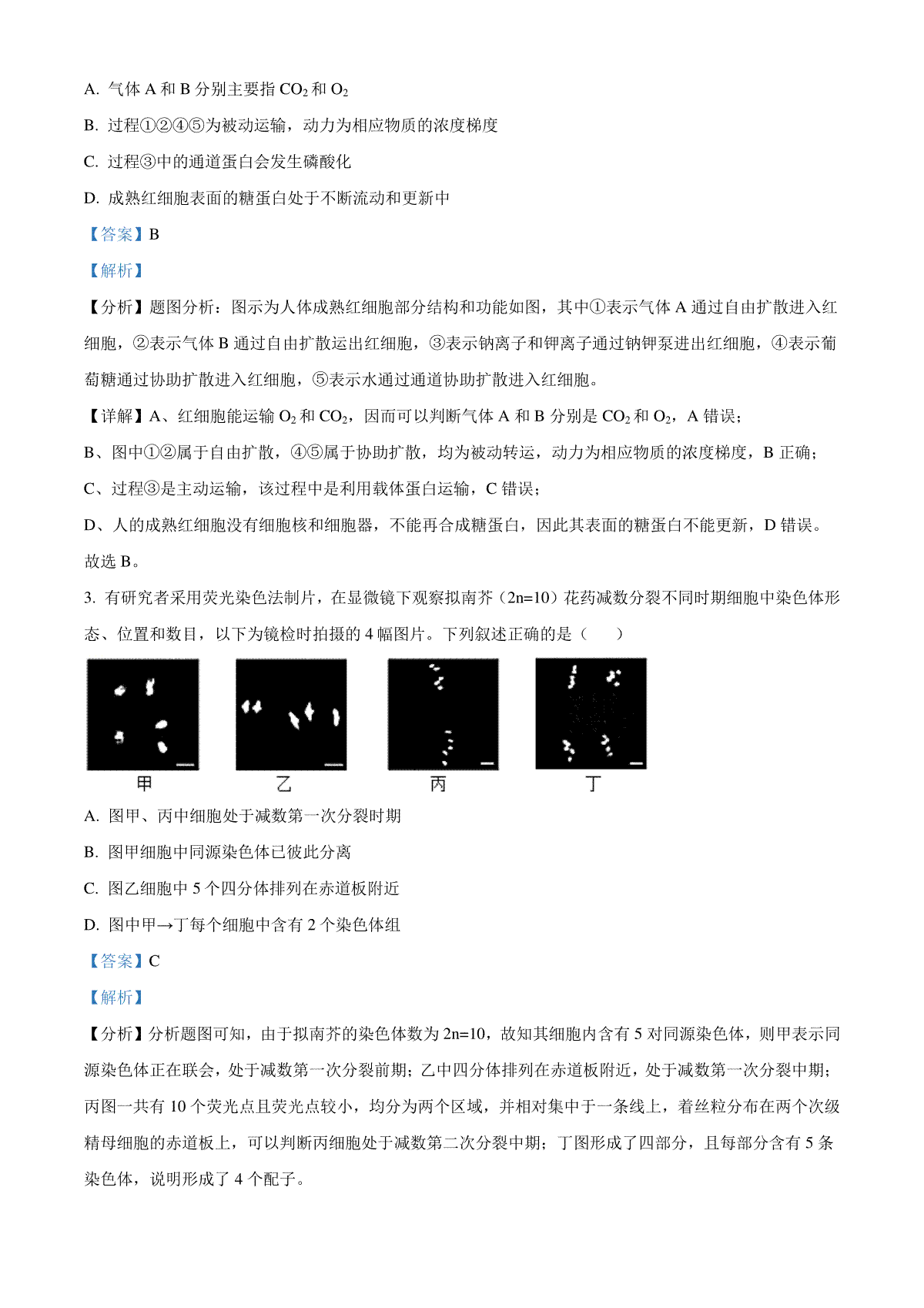 A. 气体 A 和 B 分别主要指 $CO_2$ 和 $O_2$

B. 过程①②④⑤为被动运输，动力为相应物质的浓度梯度

C. 过程③中的通道蛋白会发生磷酸化

D. 成熟红细胞表面的糖蛋白处于不断流动和更新中

【答案】B

【解析】

【分析】题图分析：图示为人体成熟红细胞部分结构和功能如图，其中①表示气体 A 通过自由扩散进入红细胞，②表示气体 B 通过自由扩散运出红细胞，③表示钠离子和钾离子通过钠钾泵进出红细胞，④表示葡萄糖通过协助扩散进入红细胞，⑤表示水通过通道协助扩散进入红细胞。

【详解】A、红细胞能运输 $O_2$ 和 $CO_2$，因而可以判断气体 A 和 B 分别是 $CO_2$ 和 $O_2$，A 错误；

B、图中①②属于自由扩散，④⑤属于协助扩散，均为被动转运，动力为相应物质的浓度梯度，B 正确；

C、过程③是主动运输，该过程中是利用载体蛋白运输，C 错误；

D、人的成熟红细胞没有细胞核和细胞器，不能再合成糖蛋白，因此其表面的糖蛋白不能更新，D 错误。

故选 B。

3. 有研究者采用荧光染色法制片，在显微镜下观察拟南芥（2n=10）花药减数分裂不同时期细胞中染色体形态、位置和数目，以下为镜检时拍摄的 4 幅图片。下列叙述正确的是（　　）

甲　乙　丙　丁

A. 图甲、丙中细胞处于减数第一次分裂时期

B. 图甲细胞中同源染色体已彼此分离

C. 图乙细胞中 5 个四分体排列在赤道板附近

D. 图中甲→丁每个细胞中含有 2 个染色体组

【答案】C

【解析】

【分析】分析题图可知，由于拟南芥的染色体数为 2n=10，故知其细胞内含有 5 对同源染色体，则甲表示同源染色体正在联会，处于减数第一次分裂前期；乙中四分体排列在赤道板附近，处于减数第一次分裂中期；丙图一共有 10 个荧光点且荧光点较小，均分为两个区域，并相对集中于一条线上，着丝粒分布在两个次级精母细胞的赤道板上，可以判断丙细胞处于减数第二次分裂中期；丁图形成了四部分，且每部分含有 5 条染色体，说明形成了 4 个配子。